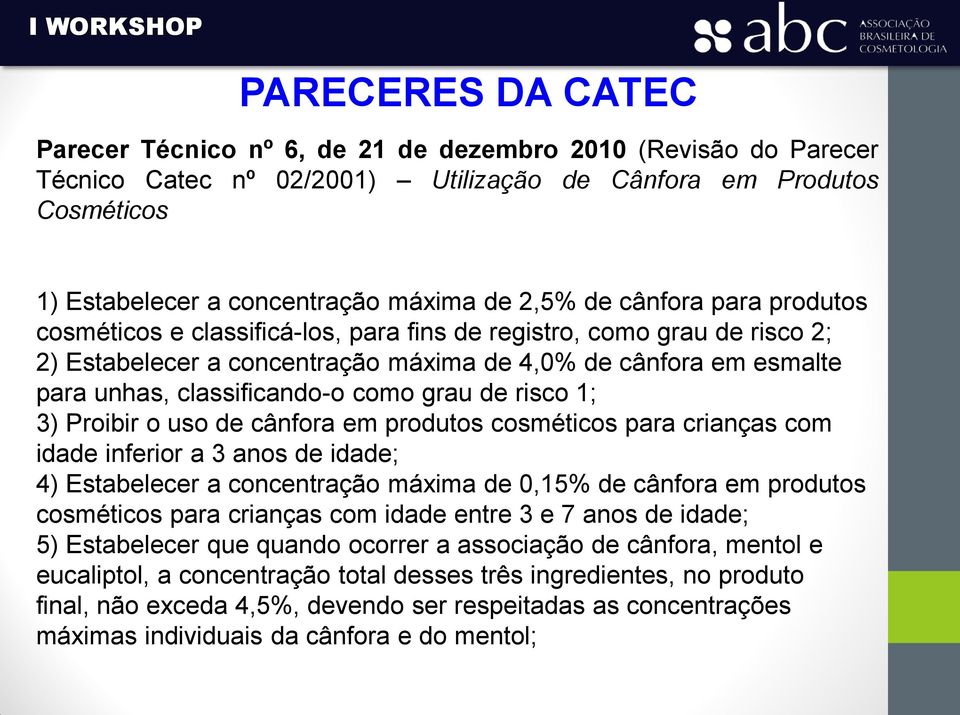 I WORKSHOP

abc ASSOCIAÇÃO BRASILEIRA DE COSMETOLOGIA

PARECERES DA CATEC

Parecer Técnico nº 6, de 21 de dezembro 2010 (Revisão do Parecer Técnico Catec nº 02/2001) – Utilização de Cânfora em Produtos Cosméticos

1) Estabelecer a concentração máxima de 2,5% de cânfora para produtos cosméticos e classificá-los, para fins de registro, como grau de risco 2;
2) Estabelecer a concentração máxima de 4,0% de cânfora em esmalte para unhas, classificando-o como grau de risco 1;
3) Proibir o uso de cânfora em produtos cosméticos para crianças com idade inferior a 3 anos de idade;
4) Estabelecer a concentração máxima de 0,15% de cânfora em produtos cosméticos para crianças com idade entre 3 e 7 anos de idade;
5) Estabelecer que quando ocorrer a associação de cânfora, mentol e eucaliptol, a concentração total desses três ingredientes, no produto final, não exceda 4,5%, devendo ser respeitadas as concentrações máximas individuais da cânfora e do mentol;